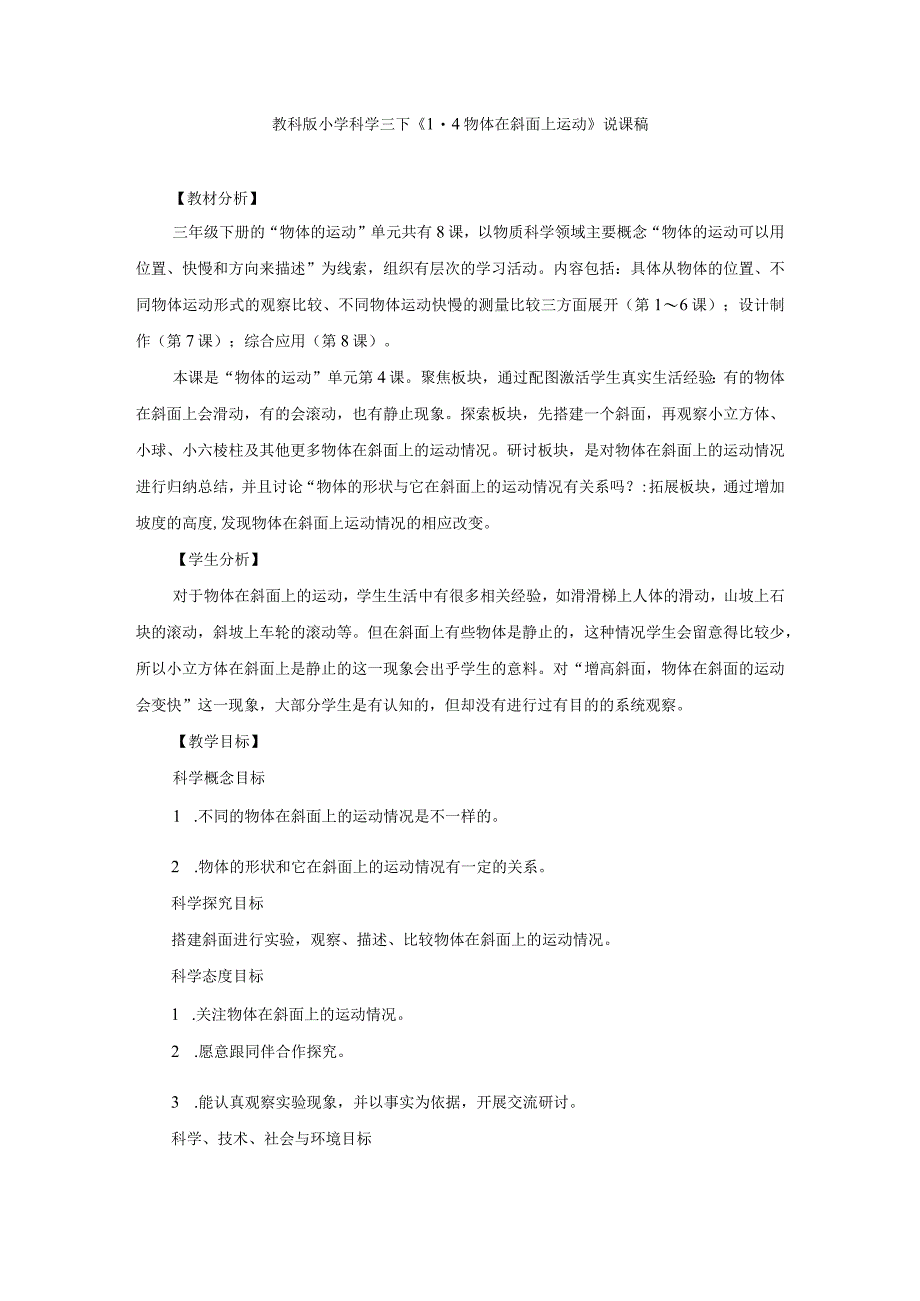 教科版小学科学三下《1·4物体在斜面上运动》说课稿

【教材分析】

三年级下册的“物体的运动”单元共有8课，以物质科学领域主要概念“物体的运动可以用位置、快慢和方向来描述”为线索，组织有层次的学习活动。内容包括：具体从物体的位置、不同物体运动形式的观察比较、不同物体运动快慢的测量比较三方面展开（第1～6课）；设计制作（第7课）；综合应用（第8课）。

本课是“物体的运动”单元第4课。聚焦板块，通过配图激活学生真实生活经验：有的物体在斜面上会滑动，有的会滚动，也有静止现象。探索板块，先搭建一个斜面，再观察小立方体、小球、小六棱柱及其他更多物体在斜面上的运动情况。研讨板块，是对物体在斜面上的运动情况进行归纳总结，并且讨论“物体的形状与它在斜面上的运动情况有关系吗？:拓展板块，通过增加坡度的高度,发现物体在斜面上运动情况的相应改变。

【学生分析】

对于物体在斜面上的运动，学生生活中有很多相关经验，如滑滑梯上人体的滑动，山坡上石块的滚动，斜坡上车轮的滚动等。但在斜面上有些物体是静止的，这种情况学生会留意得比较少，所以小立方体在斜面上是静止的这一现象会出乎学生的意料。对“增高斜面，物体在斜面的运动会变快”这一现象，大部分学生是有认知的，但却没有进行过有目的的系统观察。

【教学目标】

科学概念目标

1 .不同的物体在斜面上的运动情况是不一样的。

2 .物体的形状和它在斜面上的运动情况有一定的关系。

科学探究目标

搭建斜面进行实验，观察、描述、比较物体在斜面上的运动情况。

科学态度目标

1 .关注物体在斜面上的运动情况。

2 .愿意跟同伴合作探究。

3 .能认真观察实验现象，并以事实为依据，开展交流研讨。

科学、技术、社会与环境目标